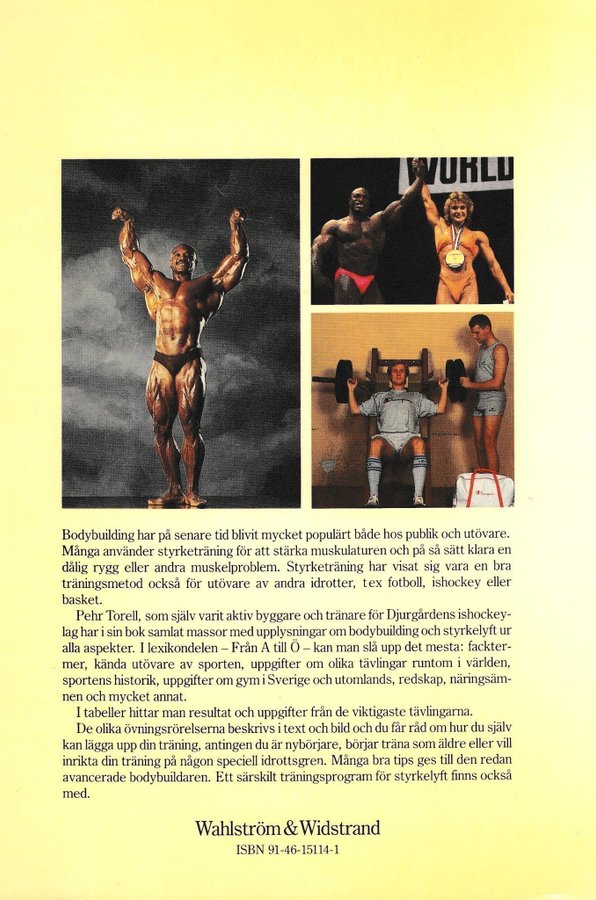 WORLD

Bodybuilding har på senare tid blivit mycket populärt både hos publik och utövare. Många använder styrketräning för att stärka muskulaturen och på så sätt klara en dålig rygg eller andra muskelproblem. Styrketräning har visat sig vara en bra träningsmetod också för utövare av andra idrotter, t ex fotboll, ishockey eller basket.

Pehr Torell, som själv varit aktiv byggare och tränare för Djurgårdens ishockeylag har i sin bok samlat massor med upplysningar om bodybuilding och styrkelyft ur alla aspekter. I lexikondelen – Från A till Ö – kan man slå upp det mesta: facktermer, kända utövare av sporten, uppgifter om olika tävlingar runtom i världen, sportens historik, uppgifter om gym i Sverige och utomlands, redskap, näringsämnen och mycket annat.

I tabeller hittar man resultat och uppgifter från de viktigaste tävlingarna.

De olika övningsrörelserna beskrivs i text och bild och du får råd om hur du själv kan lägga upp din träning, antingen du är nybörjare, börjar träna som äldre eller vill inrikta din träning på någon speciell idrottsgren. Många bra tips ges till den redan avancerade bodybuildaren. Ett särskilt träningsprogram för styrkelyft finns också med.

Wahlström & Widstrand
ISBN 91-46-15114-1